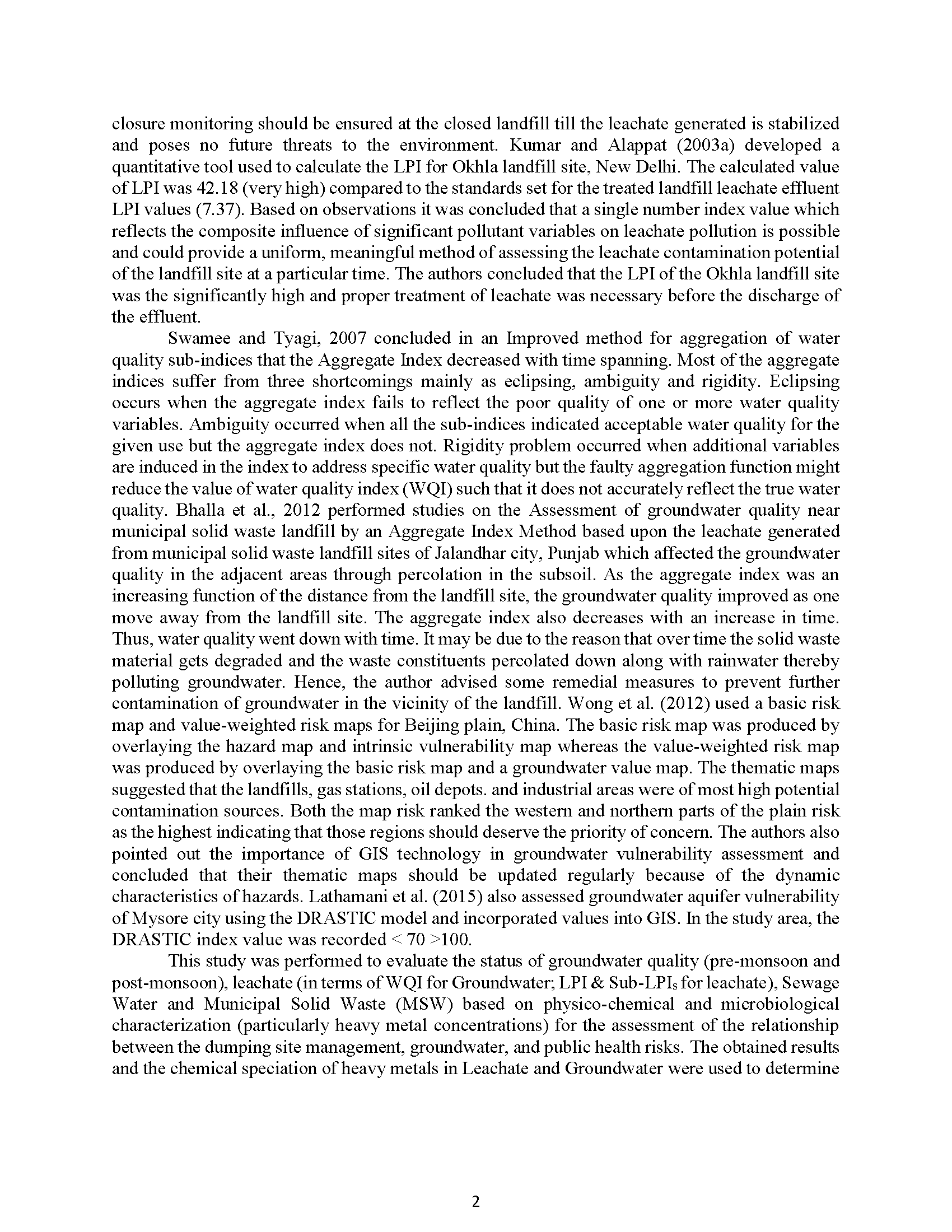 closure monitoring should be ensured at the closed landfill till the leachate generated is stabilized and poses no future threats to the environment. Kumar and Alappat (2003a) developed a quantitative tool used to calculate the LPI for Okhla landfill site, New Delhi. The calculated value of LPI was 42.18 (very high) compared to the standards set for the treated landfill leachate effluent LPI values (7.37). Based on observations it was concluded that a single number index value which reflects the composite influence of significant pollutant variables on leachate pollution is possible and could provide a uniform, meaningful method of assessing the leachate contamination potential of the landfill site at a particular time. The authors concluded that the LPI of the Okhla landfill site was the significantly high and proper treatment of leachate was necessary before the discharge of the effluent.

Swamee and Tyagi, 2007 concluded in an Improved method for aggregation of water quality sub-indices that the Aggregate Index decreased with time spanning. Most of the aggregate indices suffer from three shortcomings mainly as eclipsing, ambiguity and rigidity. Eclipsing occurs when the aggregate index fails to reflect the poor quality of one or more water quality variables. Ambiguity occurred when all the sub-indices indicated acceptable water quality for the given use but the aggregate index does not. Rigidity problem occurred when additional variables are induced in the index to address specific water quality but the faulty aggregation function might reduce the value of water quality index (WQI) such that it does not accurately reflect the true water quality. Bhalla et al., 2012 performed studies on the Assessment of groundwater quality near municipal solid waste landfill by an Aggregate Index Method based upon the leachate generated from municipal solid waste landfill sites of Jalandhar city, Punjab which affected the groundwater quality in the adjacent areas through percolation in the subsoil. As the aggregate index was an increasing function of the distance from the landfill site, the groundwater quality improved as one move away from the landfill site. The aggregate index also decreases with an increase in time. Thus, water quality went down with time. It may be due to the reason that over time the solid waste material gets degraded and the waste constituents percolated down along with rainwater thereby polluting groundwater. Hence, the author advised some remedial measures to prevent further contamination of groundwater in the vicinity of the landfill. Wong et al. (2012) used a basic risk map and value-weighted risk maps for Beijing plain, China. The basic risk map was produced by overlaying the hazard map and intrinsic vulnerability map whereas the value-weighted risk map was produced by overlaying the basic risk map and a groundwater value map. The thematic maps suggested that the landfills, gas stations, oil depots. and industrial areas were of most high potential contamination sources. Both the map risk ranked the western and northern parts of the plain risk as the highest indicating that those regions should deserve the priority of concern. The authors also pointed out the importance of GIS technology in groundwater vulnerability assessment and concluded that their thematic maps should be updated regularly because of the dynamic characteristics of hazards. Lathamani et al. (2015) also assessed groundwater aquifer vulnerability of Mysore city using the DRASTIC model and incorporated values into GIS. In the study area, the DRASTIC index value was recorded < 70 >100.

This study was performed to evaluate the status of groundwater quality (pre-monsoon and post-monsoon), leachate (in terms of WQI for Groundwater; LPI & Sub-LPI$_s$ for leachate), Sewage Water and Municipal Solid Waste (MSW) based on physico-chemical and microbiological characterization (particularly heavy metal concentrations) for the assessment of the relationship between the dumping site management, groundwater, and public health risks. The obtained results and the chemical speciation of heavy metals in Leachate and Groundwater were used to determine

2